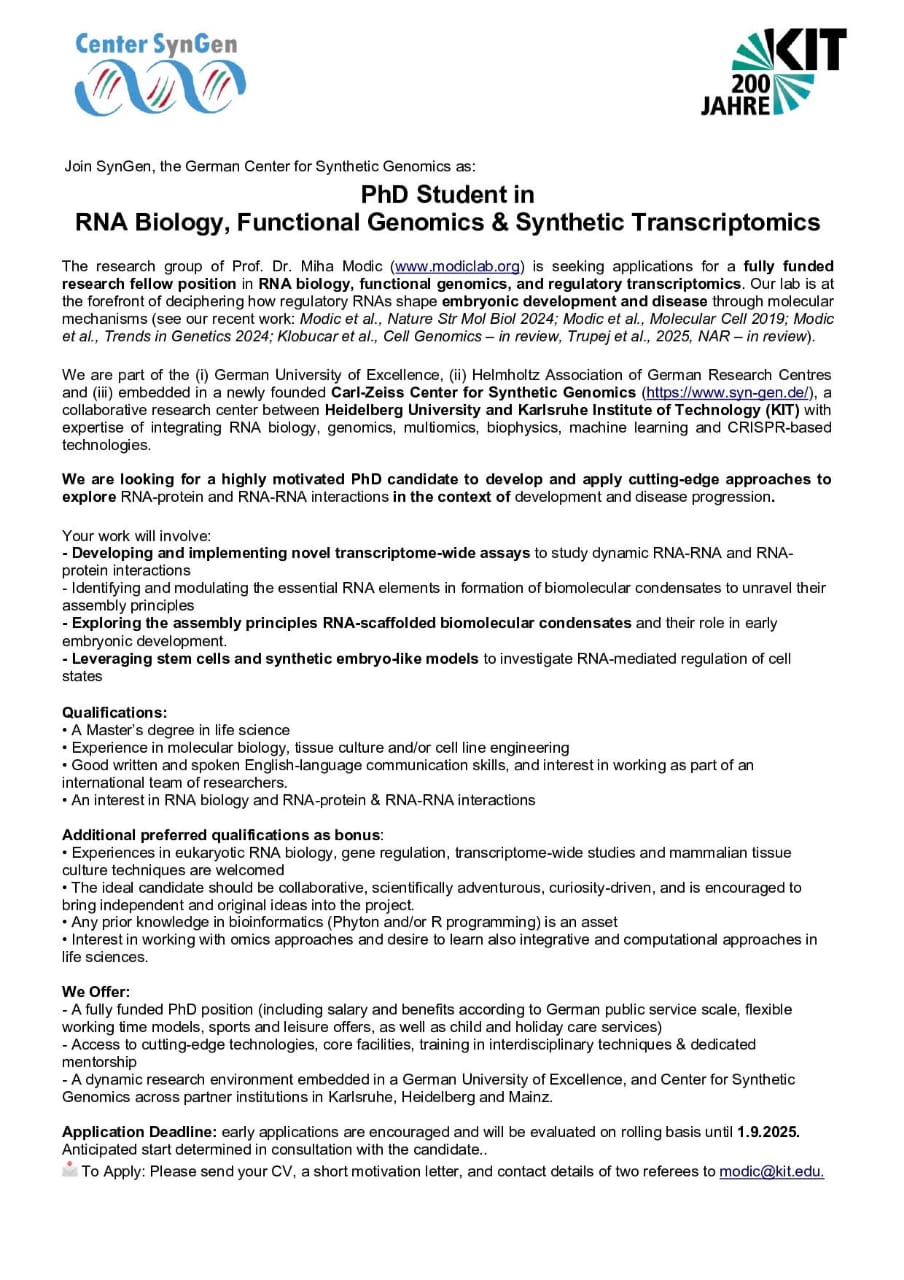 Center SynGen

KIT
200 JAHRE

Join SynGen, the German Center for Synthetic Genomics as:

PhD Student in
RNA Biology, Functional Genomics & Synthetic Transcriptomics

The research group of Prof. Dr. Miha Modic (www.modiclab.org) is seeking applications for a fully funded research fellow position in RNA biology, functional genomics, and regulatory transcriptomics. Our lab is at the forefront of deciphering how regulatory RNAs shape embryonic development and disease through molecular mechanisms (see our recent work: Modic et al., Nature Str Mol Biol 2024; Modic et al., Molecular Cell 2019; Modic et al., Trends in Genetics 2024; Klobucar et al., Cell Genomics – in review, Trupej et al., 2025, NAR – in review).

We are part of the (i) German University of Excellence, (ii) Helmholtz Association of German Research Centres and (iii) embedded in a newly founded Carl-Zeiss Center for Synthetic Genomics (https://www.syn-gen.de/), a collaborative research center between Heidelberg University and Karlsruhe Institute of Technology (KIT) with expertise of integrating RNA biology, genomics, multiomics, biophysics, machine learning and CRISPR-based technologies.

We are looking for a highly motivated PhD candidate to develop and apply cutting-edge approaches to explore RNA-protein and RNA-RNA interactions in the context of development and disease progression.

Your work will involve:
- Developing and implementing novel transcriptome-wide assays to study dynamic RNA-RNA and RNA-protein interactions
- Identifying and modulating the essential RNA elements in formation of biomolecular condensates to unravel their assembly principles
- Exploring the assembly principles RNA-scaffolded biomolecular condensates and their role in early embryonic development.
- Leveraging stem cells and synthetic embryo-like models to investigate RNA-mediated regulation of cell states

Qualifications:
• A Master's degree in life science
• Experience in molecular biology, tissue culture and/or cell line engineering
• Good written and spoken English-language communication skills, and interest in working as part of an international team of researchers.
• An interest in RNA biology and RNA-protein & RNA-RNA interactions

Additional preferred qualifications as bonus:
• Experiences in eukaryotic RNA biology, gene regulation, transcriptome-wide studies and mammalian tissue culture techniques are welcomed
• The ideal candidate should be collaborative, scientifically adventurous, curiosity-driven, and is encouraged to bring independent and original ideas into the project.
• Any prior knowledge in bioinformatics (Phyton and/or R programming) is an asset
• Interest in working with omics approaches and desire to learn also integrative and computational approaches in life sciences.

We Offer:
- A fully funded PhD position (including salary and benefits according to German public service scale, flexible working time models, sports and leisure offers, as well as child and holiday care services)
- Access to cutting-edge technologies, core facilities, training in interdisciplinary techniques & dedicated mentorship
- A dynamic research environment embedded in a German University of Excellence, and Center for Synthetic Genomics across partner institutions in Karlsruhe, Heidelberg and Mainz.

Application Deadline: early applications are encouraged and will be evaluated on rolling basis until 1.9.2025. Anticipated start determined in consultation with the candidate..
To Apply: Please send your CV, a short motivation letter, and contact details of two referees to modic@kit.edu.